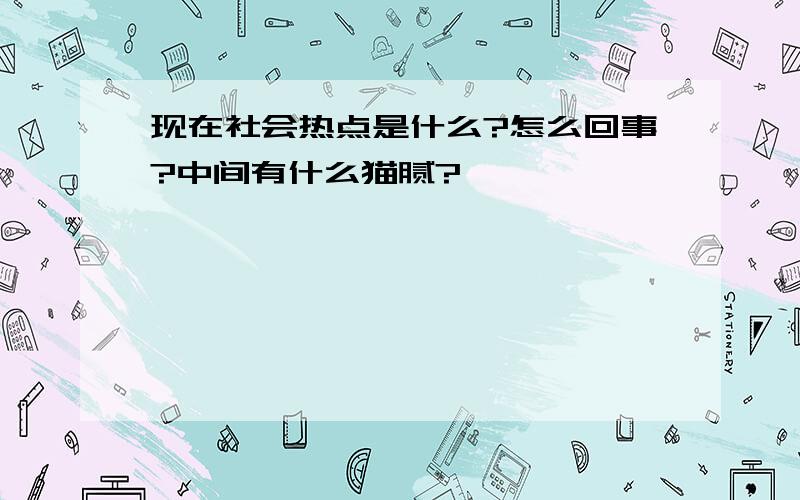 现在社会热点是什么?怎么回事?中间有什么猫腻?

STATIONERY